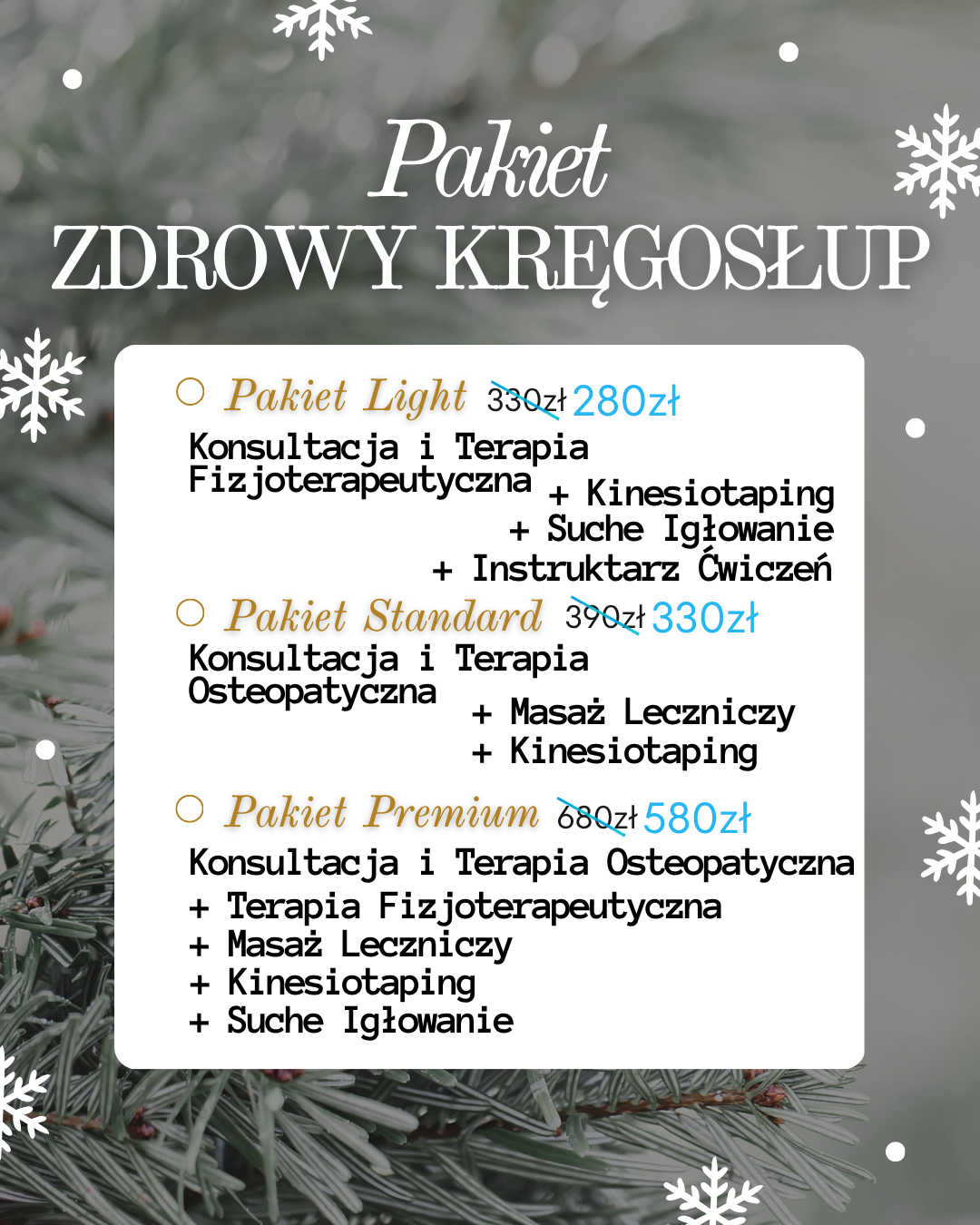 Pakiet
ZDROWY KRĘGOSŁUP

Pakiet Light 330zł 280zł
Konsultacja i Terapia Fizjoterapeutyczna
+ Kinesiotaping
+ Suche Igłowanie
+ Instruktarz Ćwiczeń

Pakiet Standard 390zł 330zł
Konsultacja i Terapia Osteopatyczna
+ Masaż Leczniczy
+ Kinesiotaping

Pakiet Premium 680zł 580zł
Konsultacja i Terapia Osteopatyczna
+ Terapia Fizjoterapeutyczna
+ Masaż Leczniczy
+ Kinesiotaping
+ Suche Igłowanie